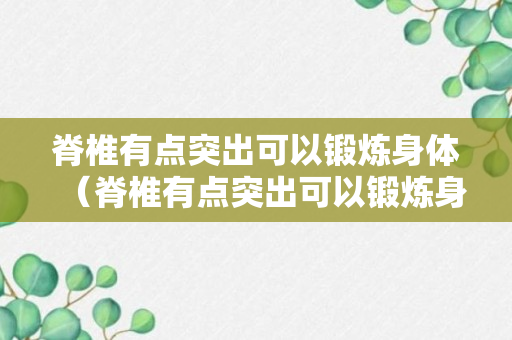 脊椎有点突出可以锻炼身体（脊椎有点突出可以锻炼身